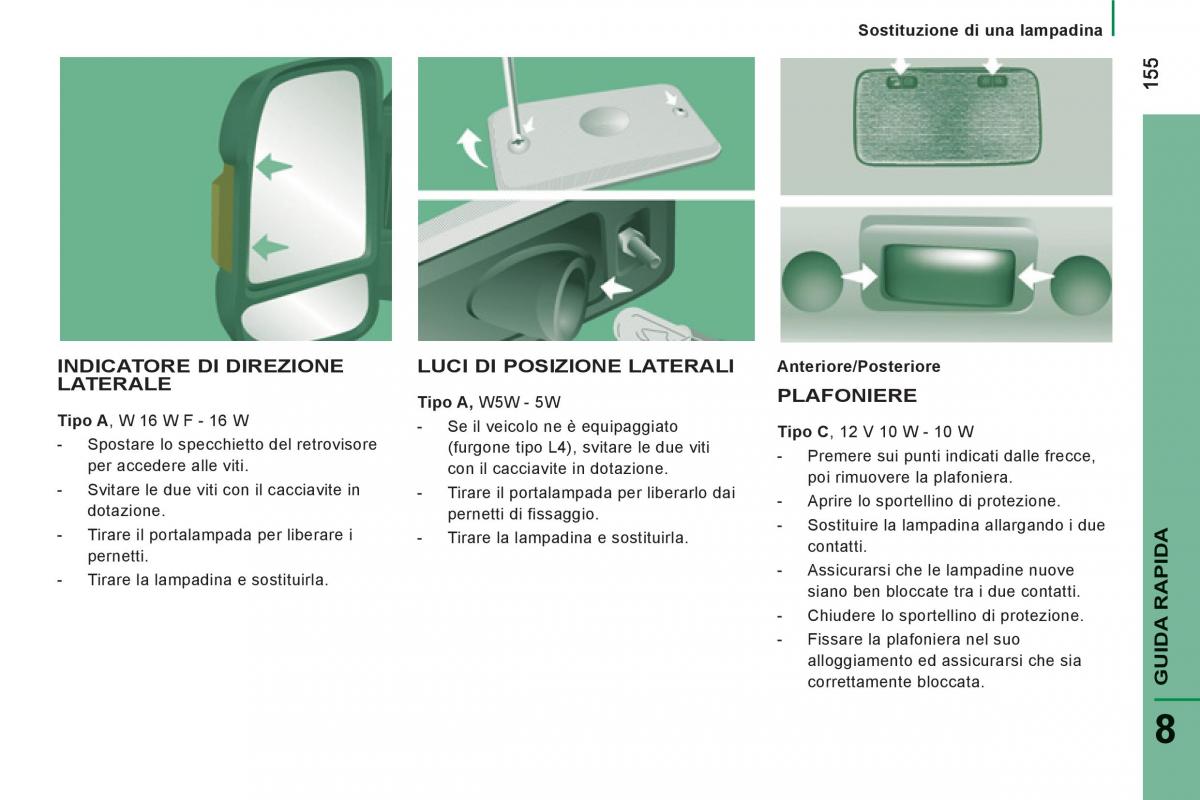 Sostituzione di una lampadina

155

INDICATORE DI DIREZIONE LATERALE

Tipo A, W 16 W F - 16 W

- Spostare lo specchietto del retrovisore per accedere alle viti.
- Svitare le due viti con il cacciavite in dotazione.
- Tirare il portalampada per liberare i pernetti.
- Tirare la lampadina e sostituirla.

LUCI DI POSIZIONE LATERALI

Tipo A, W5W - 5W

- Se il veicolo ne è equipaggiato (furgone tipo L4), svitare le due viti con il cacciavite in dotazione.
- Tirare il portalampada per liberarlo dai pernetti di fissaggio.
- Tirare la lampadina e sostituirla.

Anteriore/Posteriore

PLAFONIERE

Tipo C, 12 V 10 W - 10 W

- Premere sui punti indicati dalle frecce, poi rimuovere la plafoniera.
- Aprire lo sportellino di protezione.
- Sostituire la lampadina allargando i due contatti.
- Assicurarsi che le lampadine nuove siano ben bloccate tra i due contatti.
- Chiudere lo sportellino di protezione.
- Fissare la plafoniera nel suo alloggiamento ed assicurarsi che sia correttamente bloccata.

GUIDA RAPIDA

8